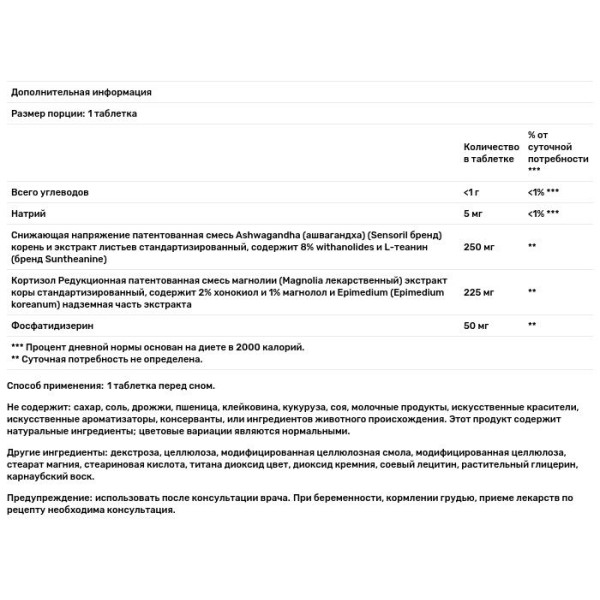 Дополнительная информация

Размер порции: 1 таблетка

| | Количество в таблетке | % от суточной потребности *** |
|---|---|---|
| Всего углеводов | <1 г | <1% *** |
| Натрий | 5 мг | <1% *** |
| Снижающая напряжение патентованная смесь Ashwagandha (ашвагандха) (Sensoril бренд) корень и экстракт листьев стандартизированный, содержит 8% withanolides и L-теанин (бренд Suntheanine) | 250 мг | ** |
| Кортизол Редукционная патентованная смесь магнолии (Magnolia лекарственный) экстракт коры стандартизированный, содержит 2% хонокиол и 1% магнолол и Epimedium (Epimedium koreanum) надземная часть экстракта | 225 мг | ** |
| Фосфатидизерин | 50 мг | ** |

*** Процент дневной нормы основан на диете в 2000 калорий.
** Суточная потребность не определена.

Способ применения: 1 таблетка перед сном.

Не содержит: сахар, соль, дрожжи, пшеница, клейковина, кукуруза, соя, молочные продукты, искусственные красители, искусственные ароматизаторы, консерванты, или ингредиентов животного происхождения. Этот продукт содержит натуральные ингредиенты; цветовые вариации являются нормальными.

Другие ингредиенты: декстроза, целлюлоза, модифицированная целлюлозная смола, модифицированная целлюлоза, стеарат магния, стеариновая кислота, титана диоксид цвет, диоксид кремния, соевый лецитин, растительный глицерин, карнаубский воск.

Предупреждение: использовать после консультации врача. При беременности, кормлении грудью, приеме лекарств по рецепту необходима консультация.